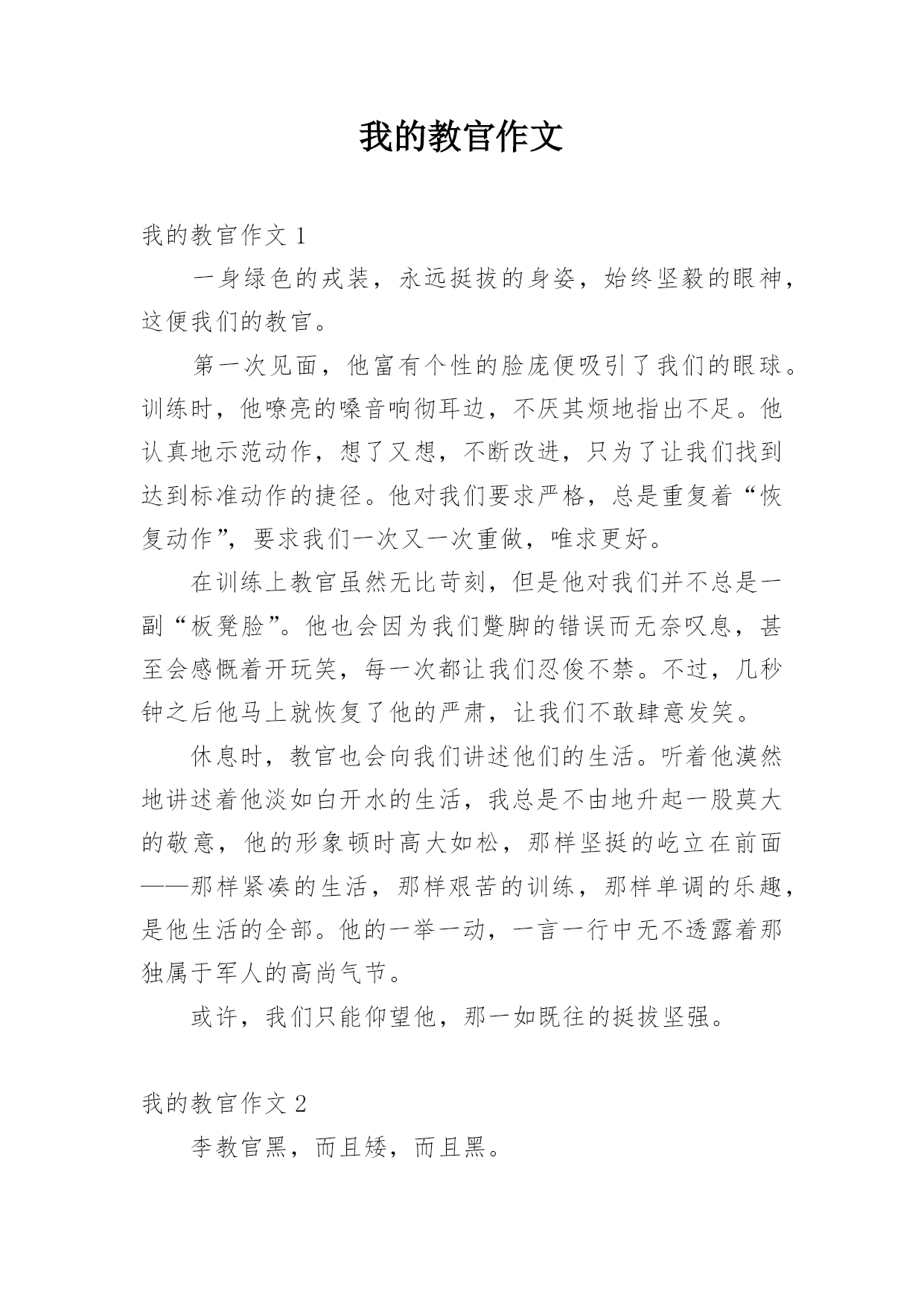 我的教官作文

我的教官作文 1

一身绿色的戎装，永远挺拔的身姿，始终坚毅的眼神，这便我们的教官。

第一次见面，他富有个性的脸庞便吸引了我们的眼球。训练时，他嘹亮的嗓音响彻耳边，不厌其烦地指出不足。他认真地示范动作，想了又想，不断改进，只为了让我们找到达到标准动作的捷径。他对我们要求严格，总是重复着“恢复动作”，要求我们一次又一次重做，唯求更好。

在训练上教官虽然无比苛刻，但是他对我们并不总是一副“板凳脸”。他也会因为我们蹩脚的错误而无奈叹息，甚至会感慨着开玩笑，每一次都让我们忍俊不禁。不过，几秒钟之后他马上就恢复了他的严肃，让我们不敢肆意发笑。

休息时，教官也会向我们讲述他们的生活。听着他漠然地讲述着他淡如白开水的生活，我总是不由地升起一股莫大的敬意，他的形象顿时高大如松，那样坚挺的屹立在前面——那样紧凑的生活，那样艰苦的训练，那样单调的乐趣，是他生活的全部。他的一举一动，一言一行中无不透露着那独属于军人的高尚气节。

或许，我们只能仰望他，那一如既往的挺拔坚强。

我的教官作文 2

李教官黑，而且矮，而且黑。